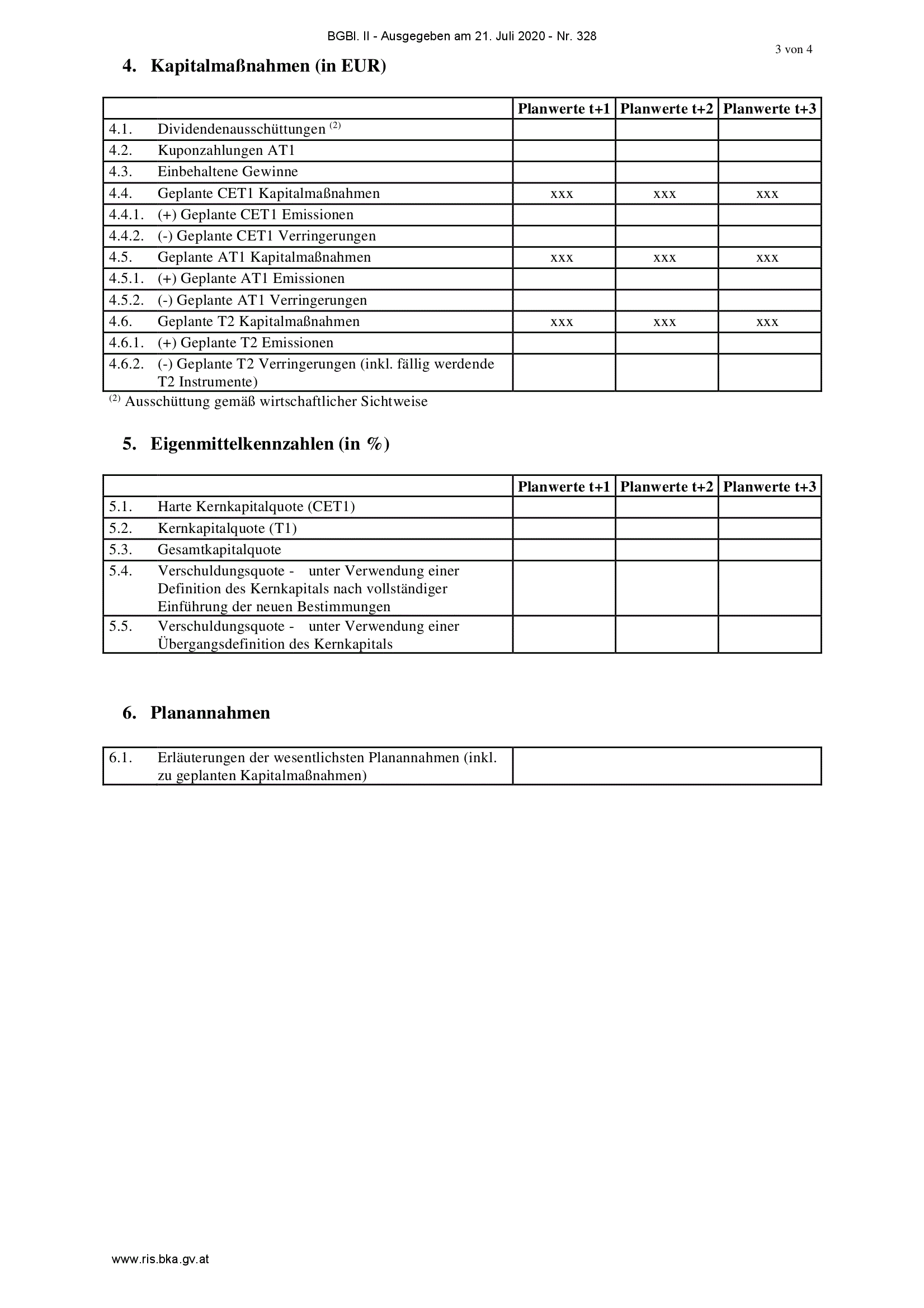 BGBl. II - Ausgegeben am 21. Juli 2020 - Nr. 328

3 von 4

4. Kapitalmaßnahmen (in EUR)

| | | Planwerte t+1 | Planwerte t+2 | Planwerte t+3 |
|---|---|---|---|---|
| 4.1. | Dividendenausschüttungen $^{(2)}$ | | | |
| 4.2. | Kuponzahlungen AT1 | | | |
| 4.3. | Einbehaltene Gewinne | | | |
| 4.4. | Geplante CET1 Kapitalmaßnahmen | xxx | xxx | xxx |
| 4.4.1. | (+) Geplante CET1 Emissionen | | | |
| 4.4.2. | (-) Geplante CET1 Verringerungen | | | |
| 4.5. | Geplante AT1 Kapitalmaßnahmen | xxx | xxx | xxx |
| 4.5.1. | (+) Geplante AT1 Emissionen | | | |
| 4.5.2. | (-) Geplante AT1 Verringerungen | | | |
| 4.6. | Geplante T2 Kapitalmaßnahmen | xxx | xxx | xxx |
| 4.6.1. | (+) Geplante T2 Emissionen | | | |
| 4.6.2. | (-) Geplante T2 Verringerungen (inkl. fällig werdende T2 Instrumente) | | | |

$^{(2)}$ Ausschüttung gemäß wirtschaftlicher Sichtweise

5. Eigenmittelkennzahlen (in %)

| | | Planwerte t+1 | Planwerte t+2 | Planwerte t+3 |
|---|---|---|---|---|
| 5.1. | Harte Kernkapitalquote (CET1) | | | |
| 5.2. | Kernkapitalquote (T1) | | | |
| 5.3. | Gesamtkapitalquote | | | |
| 5.4. | Verschuldungsquote - unter Verwendung einer Definition des Kernkapitals nach vollständiger Einführung der neuen Bestimmungen | | | |
| 5.5. | Verschuldungsquote - unter Verwendung einer Übergangsdefinition des Kernkapitals | | | |

6. Planannahmen

| | | |
|---|---|---|
| 6.1. | Erläuterungen der wesentlichsten Planannahmen (inkl. zu geplanten Kapitalmaßnahmen) | |

www.ris.bka.gv.at